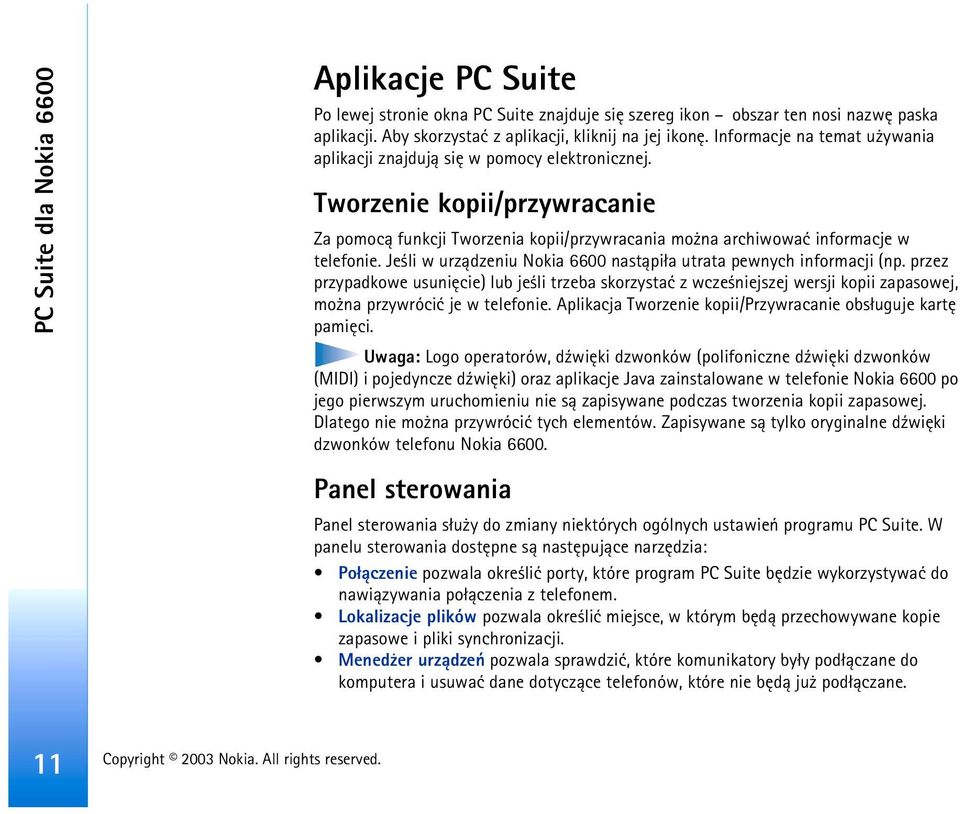 PC Suite dla Nokia 6600

Aplikacje PC Suite

Po lewej stronie okna PC Suite znajduje się szereg ikon – obszar ten nosi nazwę paska aplikacji. Aby skorzystać z aplikacji, kliknij na jej ikonę. Informacje na temat używania aplikacji znajdują się w pomocy elektronicznej.

Tworzenie kopii/przywracanie

Za pomocą funkcji Tworzenia kopii/przywracania można archiwować informacje w telefonie. Jeśli w urządzeniu Nokia 6600 nastąpiła utrata pewnych informacji (np. przez przypadkowe usunięcie) lub jeśli trzeba skorzystać z wcześniejszej wersji kopii zapasowej, można przywrócić je w telefonie. Aplikacja Tworzenie kopii/Przywracanie obsługuje kartę pamięci.

Uwaga: Logo operatorów, dźwięki dzwonków (polifoniczne dźwięki dzwonków (MIDI) i pojedyncze dźwięki) oraz aplikacje Java zainstalowane w telefonie Nokia 6600 po jego pierwszym uruchomieniu nie są zapisywane podczas tworzenia kopii zapasowej. Dlatego nie można przywrócić tych elementów. Zapisywane są tylko oryginalne dźwięki dzwonków telefonu Nokia 6600.

Panel sterowania

Panel sterowania służy do zmiany niektórych ogólnych ustawień programu PC Suite. W panelu sterowania dostępne są następujące narzędzia:

• Połączenie pozwala określić porty, które program PC Suite będzie wykorzystywać do nawiązywania połączenia z telefonem.
• Lokalizacje plików pozwala określić miejsce, w którym będą przechowywane kopie zapasowe i pliki synchronizacji.
• Menedżer urządzeń pozwala sprawdzić, które komunikatory były podłączane do komputera i usuwać dane dotyczące telefonów, które nie będą już podłączane.

11

Copyright © 2003 Nokia. All rights reserved.